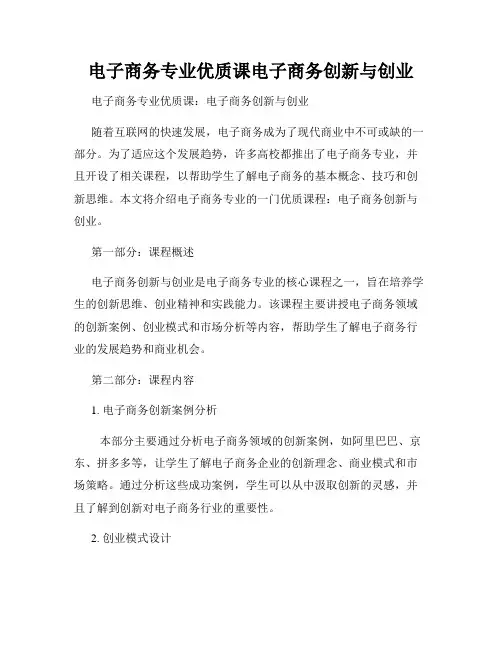 电子商务专业优质课电子商务创新与创业

电子商务专业优质课：电子商务创新与创业

随着互联网的快速发展，电子商务成为了现代商业中不可或缺的一部分。为了适应这个发展趋势，许多高校都推出了电子商务专业，并且开设了相关课程，以帮助学生了解电子商务的基本概念、技巧和创新思维。本文将介绍电子商务专业的一门优质课程：电子商务创新与创业。

第一部分：课程概述

电子商务创新与创业是电子商务专业的核心课程之一，旨在培养学生的创新思维、创业精神和实践能力。该课程主要讲授电子商务领域的创新案例、创业模式和市场分析等内容，帮助学生了解电子商务行业的发展趋势和商业机会。

第二部分：课程内容

1. 电子商务创新案例分析

本部分主要通过分析电子商务领域的创新案例，如阿里巴巴、京东、拼多多等，让学生了解电子商务企业的创新理念、商业模式和市场策略。通过分析这些成功案例，学生可以从中汲取创新的灵感，并且了解到创新对电子商务行业的重要性。

2. 创业模式设计